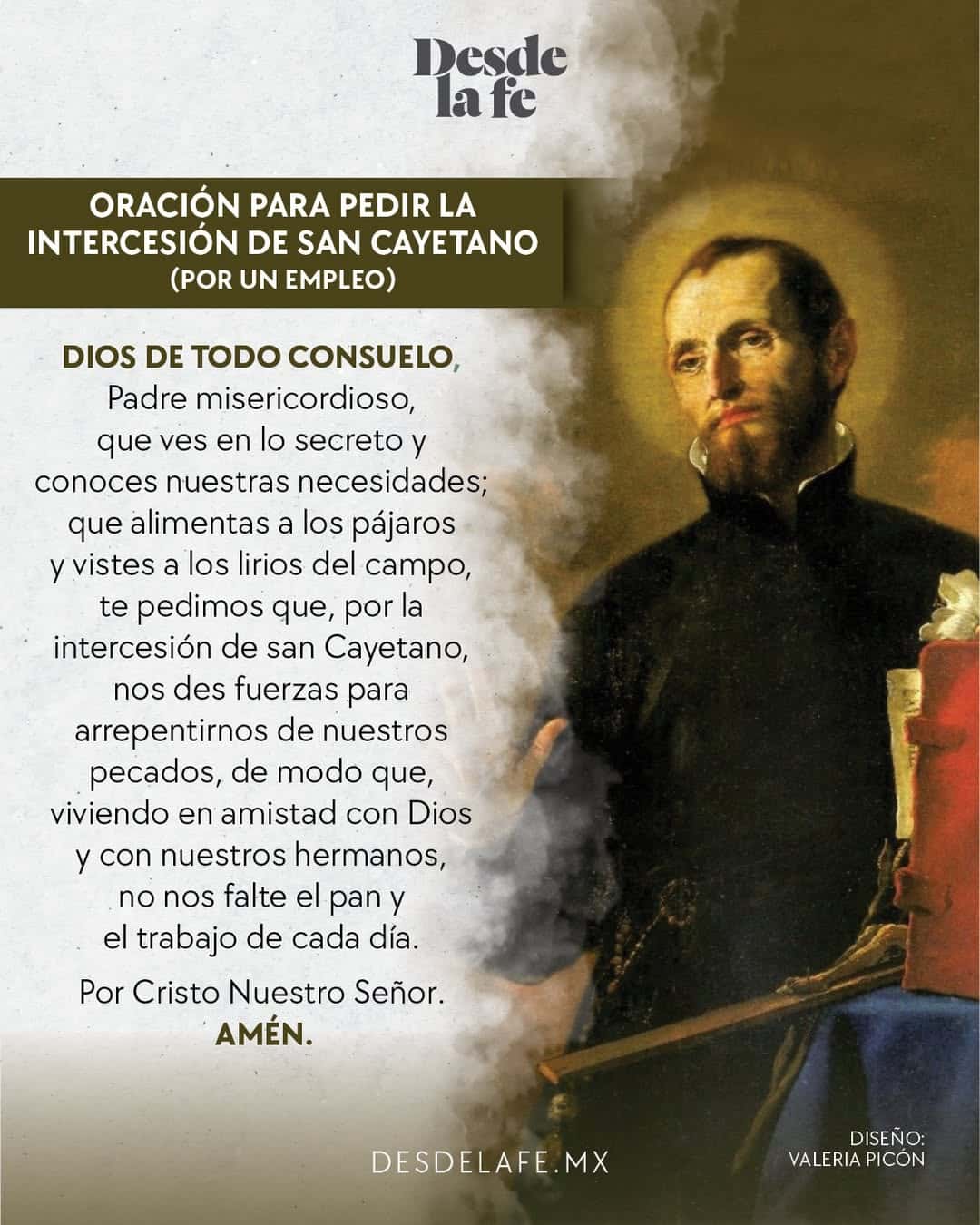 Desde la fe

ORACIÓN PARA PEDIR LA INTERCESIÓN DE SAN CAYETANO
(POR UN EMPLEO)

DIOS DE TODO CONSUELO,
Padre misericordioso,
que ves en lo secreto y
conoces nuestras necesidades;
que alimentas a los pájaros
y vistes a los lirios del campo,
te pedimos que, por la
intercesión de san Cayetano,
nos des fuerzas para
arrepentirnos de nuestros
pecados, de modo que,
viviendo en amistad con Dios
y con nuestros hermanos,
no nos falte el pan y
el trabajo de cada día.

Por Cristo Nuestro Señor.
AMÉN.

DESDELAFE.MX

DISEÑO:
VALERIA PICÓN